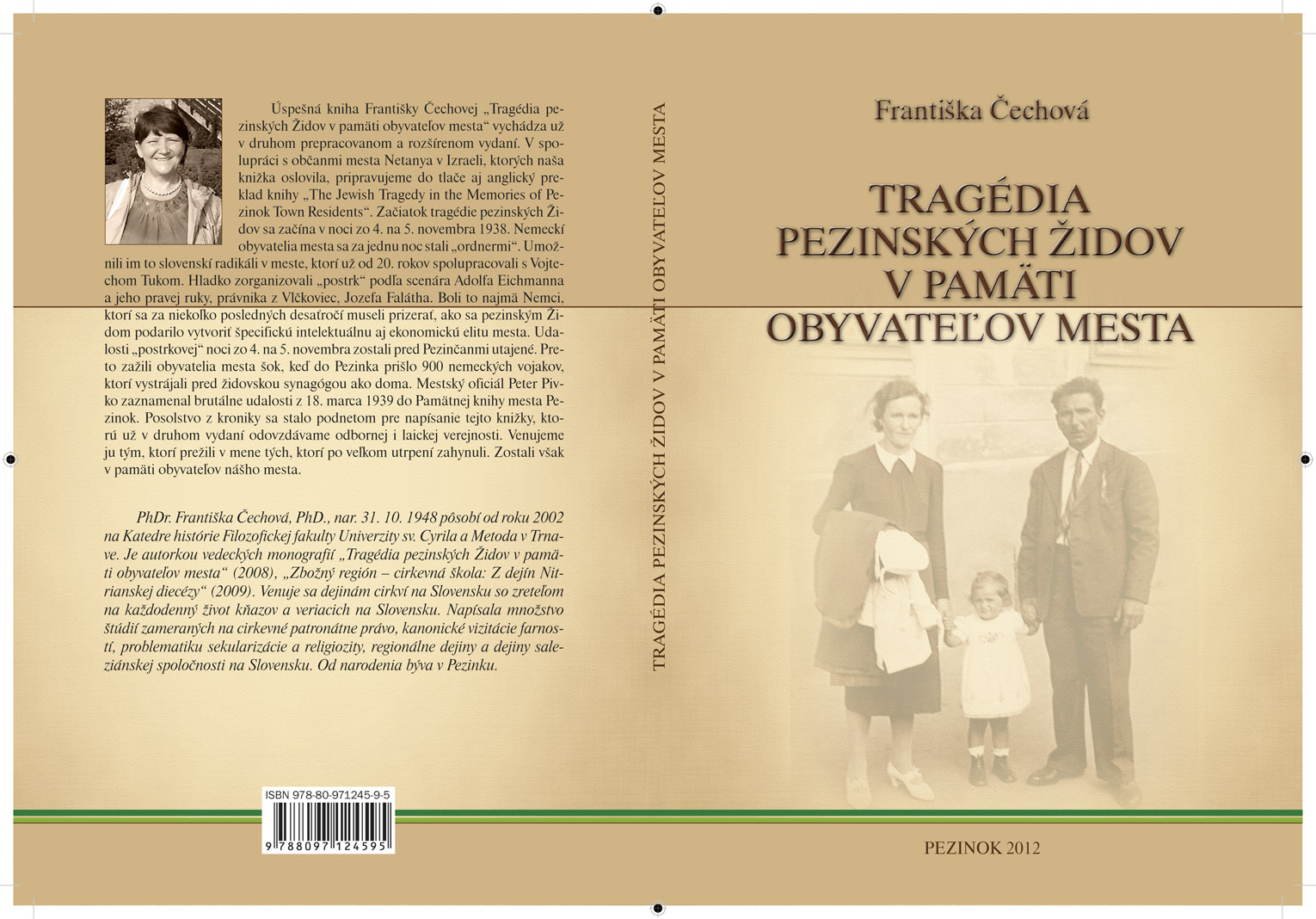 Úspešná kniha Františky Čechovej „Tragédia pezinských Židov v pamäti obyvateľov mesta“ vychádza už v druhom prepracovanom a rozšírenom vydaní. V spolupráci s občanmi mesta Netanya v Izraeli, ktorých naša knižka oslovila, pripravujeme do tlače aj anglický preklad knihy „The Jewish Tragedy in the Memories of Pezinok Town Residents“. Začiatok tragédie pezinských Židov sa začína v noci zo 4. na 5. novembra 1938. Nemeckí obyvatelia mesta sa za jednu noc stali „ordnermi“. Umožnili im to slovenskí radikáli v meste, ktorí už od 20. rokov spolupracovali s Vojtechom Tukom. Hladko zorganizovali „postrk“ podľa scenára Adolfa Eichmanna a jeho pravej ruky, právnika z Vlčkoviec, Jozefa Falátha. Boli to najmä Nemci, ktorí sa za niekoľko posledných desaťročí museli prizerať, ako sa pezinským Židom podarilo vytvoriť špecifickú intelektuálnu aj ekonomickú elitu mesta. Udalosti „postrkovej“ noci zo 4. na 5. novembra zostali pred Pezinčanmi utajené. Preto zažili obyvatelia mesta šok, keď do Pezinka prišlo 900 nemeckých vojakov, ktorí vystrájali pred židovskou synagógou ako doma. Mestský oficiál Peter Pivko zaznamenal brutálne udalosti z 18. marca 1939 do Pamätnej knihy mesta Pezinok. Posolstvo z kroniky sa stalo podnetom pre napísanie tejto knižky, ktorú už v druhom vydaní odovzdávame odbornej i laickej verejnosti. Venujeme ju tým, ktorí prežili v mene tých, ktorí po veľkom utrpení zahynuli. Zostali však v pamäti obyvateľov nášho mesta.

PhDr. Františka Čechová, PhD., nar. 31. 10. 1948 pôsobí od roku 2002 na Katedre histórie Filozofickej fakulty Univerzity sv. Cyrila a Metoda v Trnave. Je autorkou vedeckých monografií „Tragédia pezinských Židov v pamäti obyvateľov mesta“ (2008), „Zbožný región – cirkevná škola: Z dejín Nitrianskej diecézy“ (2009). Venuje sa dejinám cirkví na Slovensku so zreteľom na každodenný život kňazov a veriacich na Slovensku. Napísala množstvo štúdií zameraných na cirkevné patronátne právo, kanonické vizitácie farností, problematiku sekularizácie a religiozity, regionálne dejiny a dejiny saleziánskej spoločnosti na Slovensku. Od narodenia býva v Pezinku.

ISBN 978-80-971245-9-5

9 788097 124595

TRAGÉDIA PEZINSKÝCH ŽIDOV V PAMÄTI OBYVATEĽOV MESTA

Františka Čechová

TRAGÉDIA
PEZINSKÝCH ŽIDOV
V PAMÄTI
OBYVATEĽOV MESTA

PEZINOK 2012